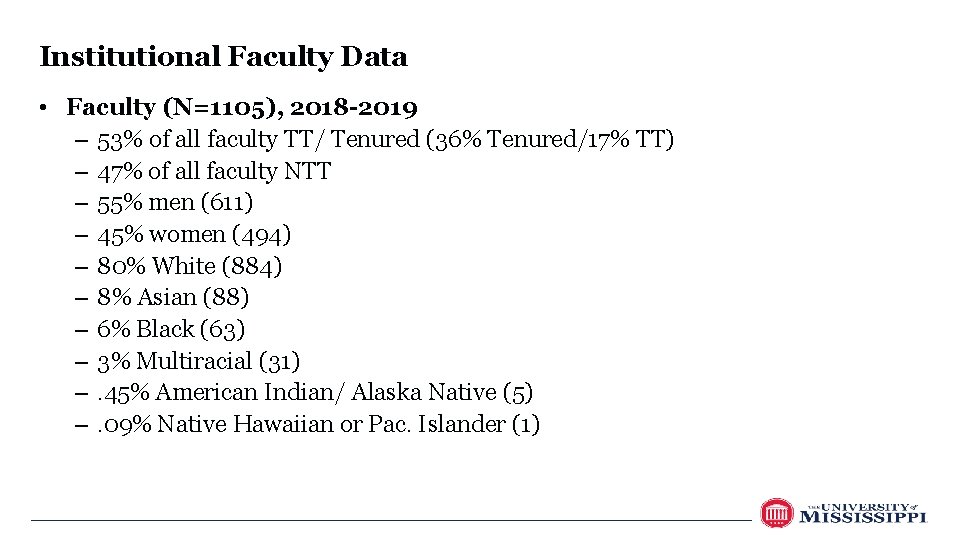 Institutional Faculty Data

• Faculty (N=1105), 2018-2019
– 53% of all faculty TT/ Tenured (36% Tenured/17% TT)
– 47% of all faculty NTT
– 55% men (611)
– 45% women (494)
– 80% White (884)
– 8% Asian (88)
– 6% Black (63)
– 3% Multiracial (31)
– .45% American Indian/ Alaska Native (5)
– .09% Native Hawaiian or Pac. Islander (1)

THE UNIVERSITY of MISSISSIPPI